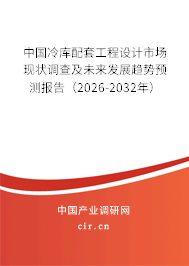 中国冷库配套工程设计市场现状调查及未来发展趋势预测报告（2026-2032年）

中国产业调研网

cir.cn